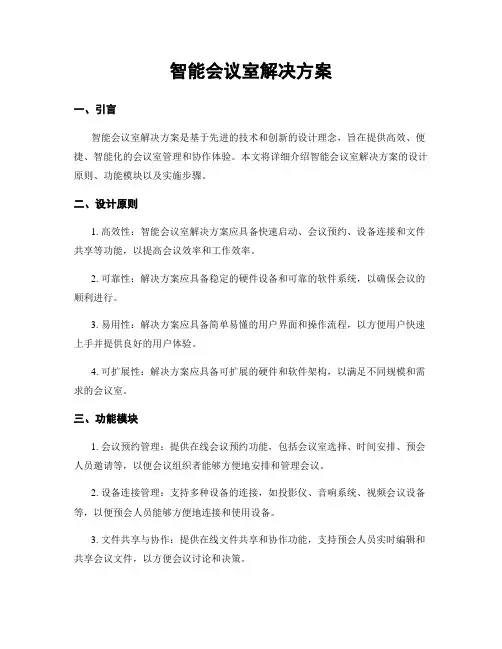 智能会议室解决方案

一、引言

智能会议室解决方案是基于先进的技术和创新的设计理念，旨在提供高效、便捷、智能化的会议室管理和协作体验。本文将详细介绍智能会议室解决方案的设计原则、功能模块以及实施步骤。

二、设计原则

1. 高效性：智能会议室解决方案应具备快速启动、会议预约、设备连接和文件共享等功能，以提高会议效率和工作效率。

2. 可靠性：解决方案应具备稳定的硬件设备和可靠的软件系统，以确保会议的顺利进行。

3. 易用性：解决方案应具备简单易懂的用户界面和操作流程，以方便用户快速上手并提供良好的用户体验。

4. 可扩展性：解决方案应具备可扩展的硬件和软件架构，以满足不同规模和需求的会议室。

三、功能模块

1. 会议预约管理：提供在线会议预约功能，包括会议室选择、时间安排、预会人员邀请等，以便会议组织者能够方便地安排和管理会议。

2. 设备连接管理：支持多种设备的连接，如投影仪、音响系统、视频会议设备等，以便预会人员能够方便地连接和使用设备。

3. 文件共享与协作：提供在线文件共享和协作功能，支持预会人员实时编辑和共享会议文件，以方便会议讨论和决策。